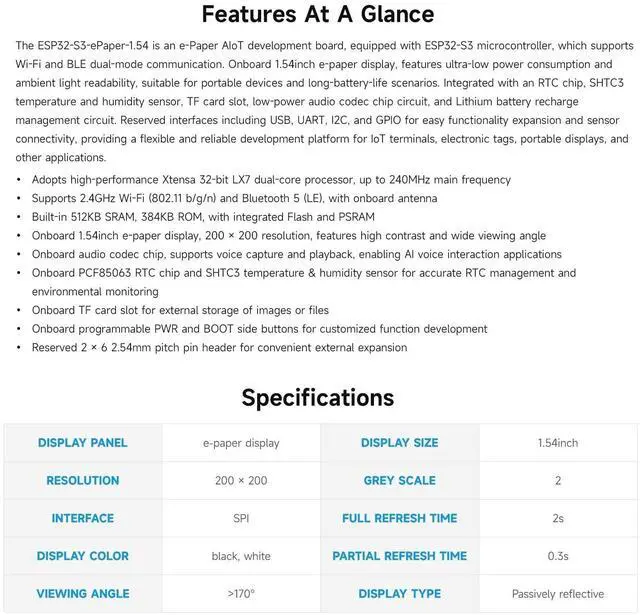 Features At A Glance

The ESP32-S3-ePaper-1.54 is an e-Paper AIoT development board, equipped with ESP32-S3 microcontroller, which supports Wi-Fi and BLE dual-mode communication. Onboard 1.54inch e-paper display, features ultra-low power consumption and ambient light readability, suitable for portable devices and long-battery-life scenarios. Integrated with an RTC chip, SHTC3 temperature and humidity sensor, TF card slot, low-power audio codec chip circuit, and Lithium battery recharge management circuit. Reserved interfaces including USB, UART, I2C, and GPIO for easy functionality expansion and sensor connectivity, providing a flexible and reliable development platform for IoT terminals, electronic tags, portable displays, and other applications.

• Adopts high-performance Xtensa 32-bit LX7 dual-core processor, up to 240MHz main frequency
• Supports 2.4GHz Wi-Fi (802.11 b/g/n) and Bluetooth 5 (LE), with onboard antenna
• Built-in 512KB SRAM, 384KB ROM, with integrated Flash and PSRAM
• Onboard 1.54inch e-paper display, 200 × 200 resolution, features high contrast and wide viewing angle
• Onboard audio codec chip, supports voice capture and playback, enabling AI voice interaction applications
• Onboard PCF85063 RTC chip and SHTC3 temperature & humidity sensor for accurate RTC management and environmental monitoring
• Onboard TF card slot for external storage of images or files
• Onboard programmable PWR and BOOT side buttons for customized function development
• Reserved 2 × 6 2.54mm pitch pin header for convenient external expansion

Specifications

| DISPLAY PANEL | e-paper display | DISPLAY SIZE | 1.54inch |
|---|---|---|---|
| RESOLUTION | 200 × 200 | GREY SCALE | 2 |
| INTERFACE | SPI | FULL REFRESH TIME | 2s |
| DISPLAY COLOR | black, white | PARTIAL REFRESH TIME | 0.3s |
| VIEWING ANGLE | >170° | DISPLAY TYPE | Passively reflective |